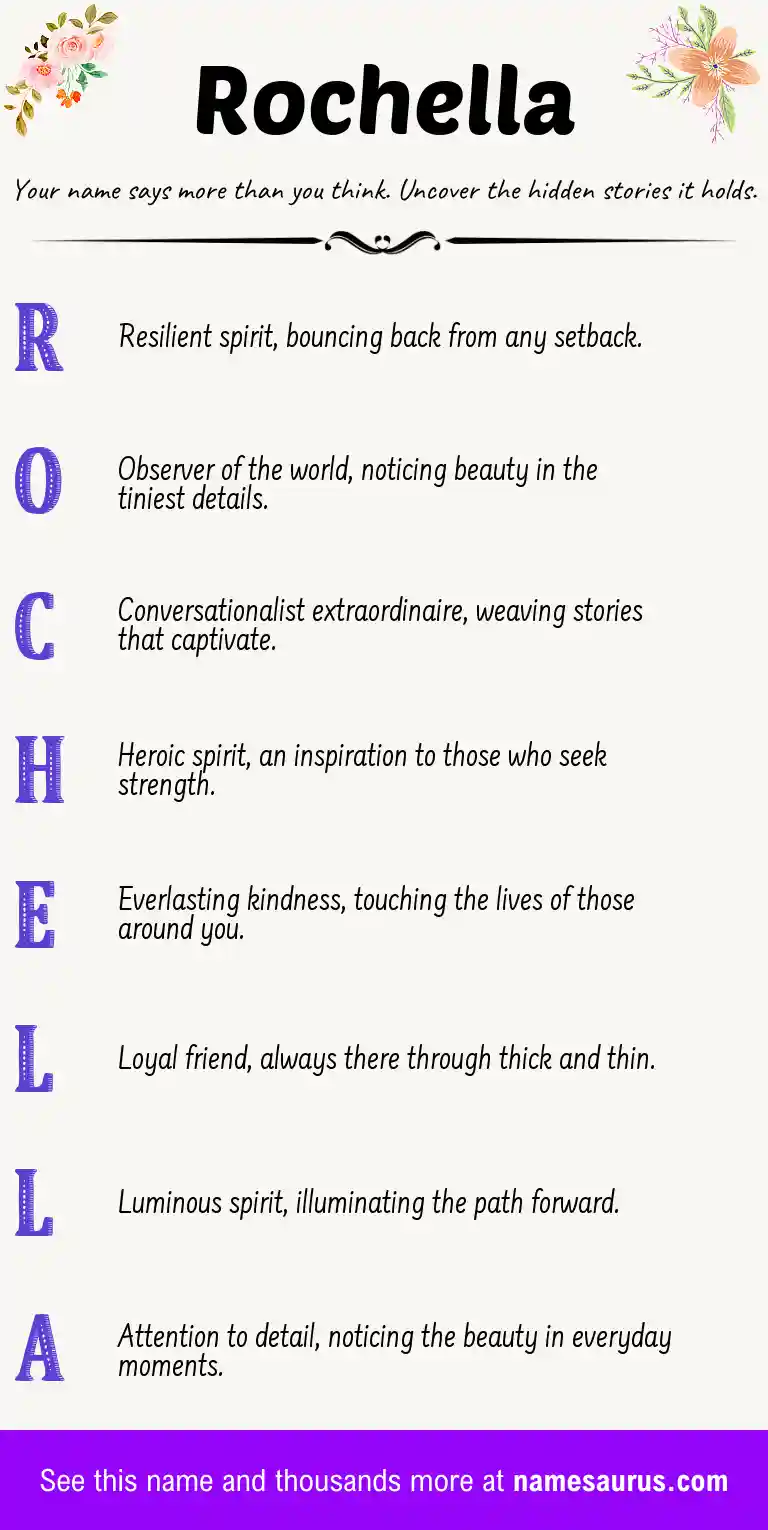 Rochella

Your name says more than you think. Uncover the hidden stories it holds.

R

Resilient spirit, bouncing back from any setback.

O

Observer of the world, noticing beauty in the tiniest details.

C

Conversationalist extraordinaire, weaving stories that captivate.

H

Heroic spirit, an inspiration to those who seek strength.

E

Everlasting kindness, touching the lives of those around you.

L

Loyal friend, always there through thick and thin.

L

Luminous spirit, illuminating the path forward.

A

Attention to detail, noticing the beauty in everyday moments.

See this name and thousands more at namesaurus.com